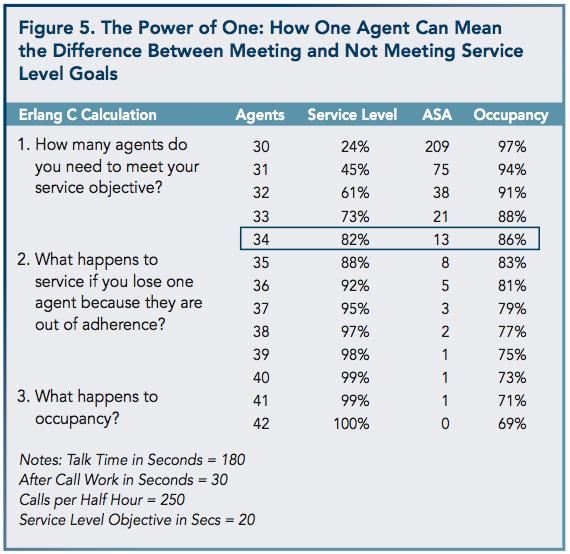 Figure 5. The Power of One: How One Agent Can Mean the Difference Between Meeting and Not Meeting Service Level Goals

| Erlang C Calculation | Agents | Service Level | ASA | Occupancy |
|---|---|---|---|---|
| 1. How many agents do you need to meet your service objective? | 30 | 24% | 209 | 97% |
| | 31 | 45% | 75 | 94% |
| | 32 | 61% | 38 | 91% |
| | 33 | 73% | 21 | 88% |
| | 34 | 82% | 13 | 86% |
| 2. What happens to service if you lose one agent because they are out of adherence? | 35 | 88% | 8 | 83% |
| | 36 | 92% | 5 | 81% |
| | 37 | 95% | 3 | 79% |
| | 38 | 97% | 2 | 77% |
| | 39 | 98% | 1 | 75% |
| | 40 | 99% | 1 | 73% |
| 3. What happens to occupancy? | 41 | 99% | 1 | 71% |
| | 42 | 100% | 0 | 69% |

Notes: Talk Time in Seconds = 180
After Call Work in Seconds = 30
Calls per Half Hour = 250
Service Level Objective in Secs = 20